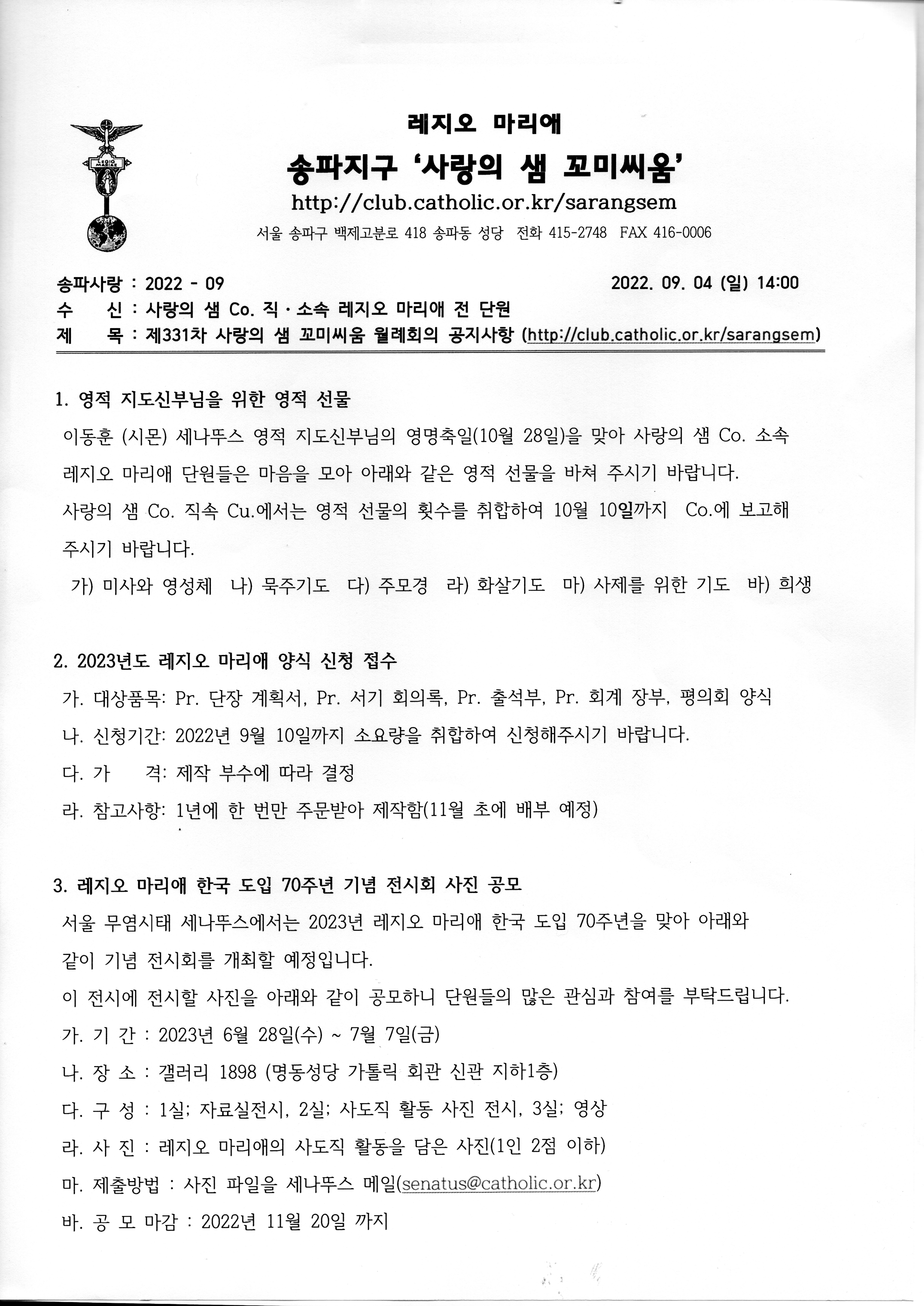 LEGIO MARIAE

레지오 마리애

송파지구 '사랑의 샘 꼬미씨움'

http://club.catholic.or.kr/sarangsem

서울 송파구 백제고분로 418 송파동 성당 전화 415-2748 FAX 416-0006

송파사랑 : 2022 - 09 2022. 09. 04 (일) 14:00

수 신 : 사랑의 샘 Co. 직 · 소속 레지오 마리애 전 단원

제 목 : 제331차 사랑의 샘 꼬미씨움 월례회의 공지사항 (http://club.catholic.or.kr/sarangsem)

1. 영적 지도신부님을 위한 영적 선물

이동훈 (시몬) 세나뚜스 영적 지도신부님의 영명축일(10월 28일)을 맞아 사랑의 샘 Co. 소속 레지오 마리애 단원들은 마음을 모아 아래와 같은 영적 선물을 바쳐 주시기 바랍니다.

사랑의 샘 Co. 직속 Cu.에서는 영적 선물의 횟수를 취합하여 10월 10일까지 Co.에 보고해 주시기 바랍니다.

가) 미사와 영성체 나) 묵주기도 다) 주모경 라) 화살기도 마) 사제를 위한 기도 바) 희생

2. 2023년도 레지오 마리애 양식 신청 접수

가. 대상품목: Pr. 단장 계획서, Pr. 서기 회의록, Pr. 출석부, Pr. 회계 장부, 평의회 양식

나. 신청기간: 2022년 9월 10일까지 소요량을 취합하여 신청해주시기 바랍니다.

다. 가 격: 제작 부수에 따라 결정

라. 참고사항: 1년에 한 번만 주문받아 제작함(11월 초에 배부 예정)

3. 레지오 마리애 한국 도입 70주년 기념 전시회 사진 공모

서울 무염시태 세나뚜스에서는 2023년 레지오 마리애 한국 도입 70주년을 맞아 아래와 같이 기념 전시회를 개최할 예정입니다.

이 전시에 전시할 사진을 아래와 같이 공모하니 단원들의 많은 관심과 참여를 부탁드립니다.

가. 기 간 : 2023년 6월 28일(수) ~ 7월 7일(금)

나. 장 소 : 갤러리 1898 (명동성당 가톨릭 회관 신관 지하1층)

다. 구 성 : 1실; 자료실전시, 2실; 사도직 활동 사진 전시, 3실; 영상

라. 사 진 : 레지오 마리애의 사도직 활동을 담은 사진(1인 2점 이하)

마. 제출방법 : 사진 파일을 세나뚜스 메일(senatus@catholic.or.kr)

바. 공 모 마감 : 2022년 11월 20일 까지